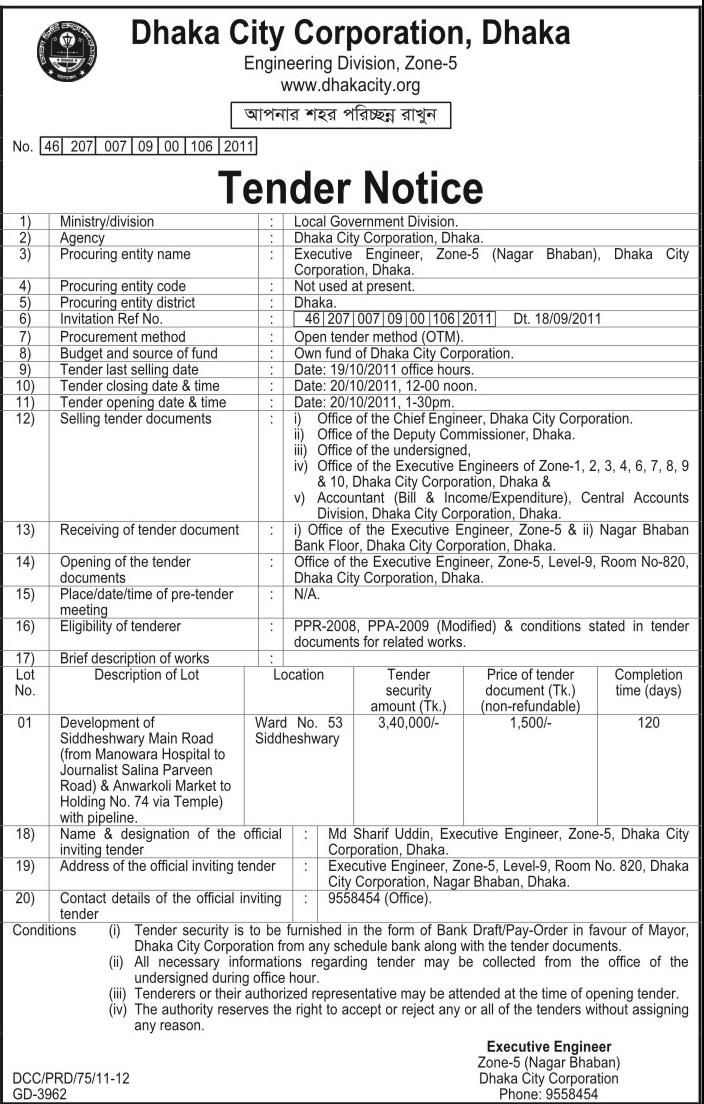 Dhaka City Corporation, Dhaka
Engineering Division, Zone-5
www.dhakacity.org

আপনার শহর পরিচ্ছন্ন রাখুন

No. 46 207 007 09 00 106 2011

Tender Notice

| | | | |
|---|---|---|---|
| 1) | Ministry/division | : | Local Government Division. |
| 2) | Agency | : | Dhaka City Corporation, Dhaka. |
| 3) | Procuring entity name | : | Executive Engineer, Zone-5 (Nagar Bhaban), Dhaka City Corporation, Dhaka. |
| 4) | Procuring entity code | : | Not used at present. |
| 5) | Procuring entity district | : | Dhaka. |
| 6) | Invitation Ref No. | : | 46 207 007 09 00 106 2011 Dt. 18/09/2011 |
| 7) | Procurement method | : | Open tender method (OTM). |
| 8) | Budget and source of fund | : | Own fund of Dhaka City Corporation. |
| 9) | Tender last selling date | : | Date: 19/10/2011 office hours. |
| 10) | Tender closing date & time | : | Date: 20/10/2011, 12-00 noon. |
| 11) | Tender opening date & time | : | Date: 20/10/2011, 1-30pm. |
| 12) | Selling tender documents | : | i) Office of the Chief Engineer, Dhaka City Corporation. ii) Office of the Deputy Commissioner, Dhaka. iii) Office of the undersigned, iv) Office of the Executive Engineers of Zone-1, 2, 3, 4, 6, 7, 8, 9 & 10, Dhaka City Corporation, Dhaka & v) Accountant (Bill & Income/Expenditure), Central Accounts Division, Dhaka City Corporation, Dhaka. |
| 13) | Receiving of tender document | : | i) Office of the Executive Engineer, Zone-5 & ii) Nagar Bhaban Bank Floor, Dhaka City Corporation, Dhaka. |
| 14) | Opening of the tender documents | : | Office of the Executive Engineer, Zone-5, Level-9, Room No-820, Dhaka City Corporation, Dhaka. |
| 15) | Place/date/time of pre-tender meeting | : | N/A. |
| 16) | Eligibility of tenderer | : | PPR-2008, PPA-2009 (Modified) & conditions stated in tender documents for related works. |
| 17) | Brief description of works | : | |

| Lot No. | Description of Lot | Location | Tender security amount (Tk.) | Price of tender document (Tk.) (non-refundable) | Completion time (days) |
|---|---|---|---|---|---|
| 01 | Development of Siddheshwary Main Road (from Manowara Hospital to Journalist Salina Parveen Road) & Anwarkoli Market to Holding No. 74 via Temple) with pipeline. | Ward No. 53 Siddheshwary | 3,40,000/- | 1,500/- | 120 |

| | | | |
|---|---|---|---|
| 18) | Name & designation of the official inviting tender | : | Md Sharif Uddin, Executive Engineer, Zone-5, Dhaka City Corporation, Dhaka. |
| 19) | Address of the official inviting tender | : | Executive Engineer, Zone-5, Level-9, Room No. 820, Dhaka City Corporation, Nagar Bhaban, Dhaka. |
| 20) | Contact details of the official inviting tender | : | 9558454 (Office). |

Conditions (i) Tender security is to be furnished in the form of Bank Draft/Pay-Order in favour of Mayor, Dhaka City Corporation from any schedule bank along with the tender documents.
(ii) All necessary informations regarding tender may be collected from the office of the undersigned during office hour.
(iii) Tenderers or their authorized representative may be attended at the time of opening tender.
(iv) The authority reserves the right to accept or reject any or all of the tenders without assigning any reason.

Executive Engineer
Zone-5 (Nagar Bhaban)
Dhaka City Corporation
Phone: 9558454

DCC/PRD/75/11-12
GD-3962